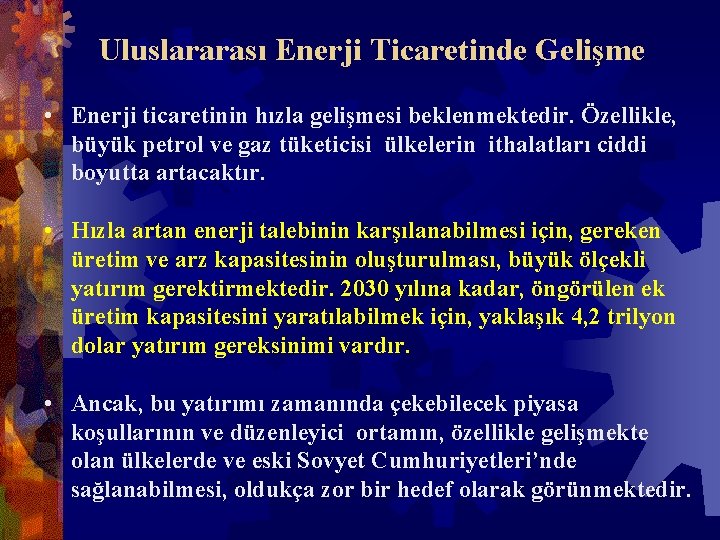 Uluslararası Enerji Ticaretinde Gelişme

• Enerji ticaretinin hızla gelişmesi beklenmektedir. Özellikle, büyük petrol ve gaz tüketicisi ülkelerin ithalatları ciddi boyutta artacaktır.

• Hızla artan enerji talebinin karşılanabilmesi için, gereken üretim ve arz kapasitesinin oluşturulması, büyük ölçekli yatırım gerektirmektedir. 2030 yılına kadar, öngörülen ek üretim kapasitesini yaratılabilmek için, yaklaşık 4,2 trilyon dolar yatırım gereksinimi vardır.

• Ancak, bu yatırımı zamanında çekebilecek piyasa koşullarının ve düzenleyici ortamın, özellikle gelişmekte olan ülkelerde ve eski Sovyet Cumhuriyetleri'nde sağlanabilmesi, oldukça zor bir hedef olarak görünmektedir.